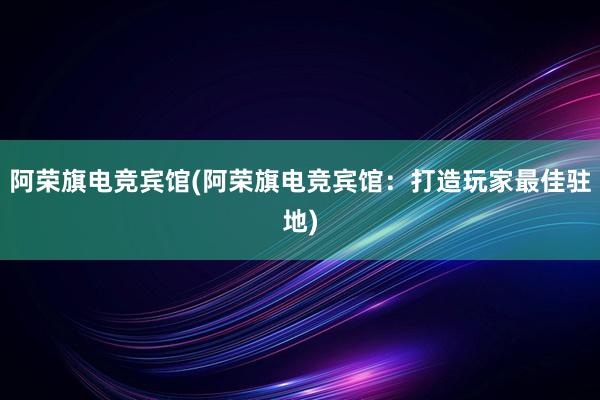 阿荣旗电竞宾馆(阿荣旗电竞宾馆：打造玩家最佳驻地)